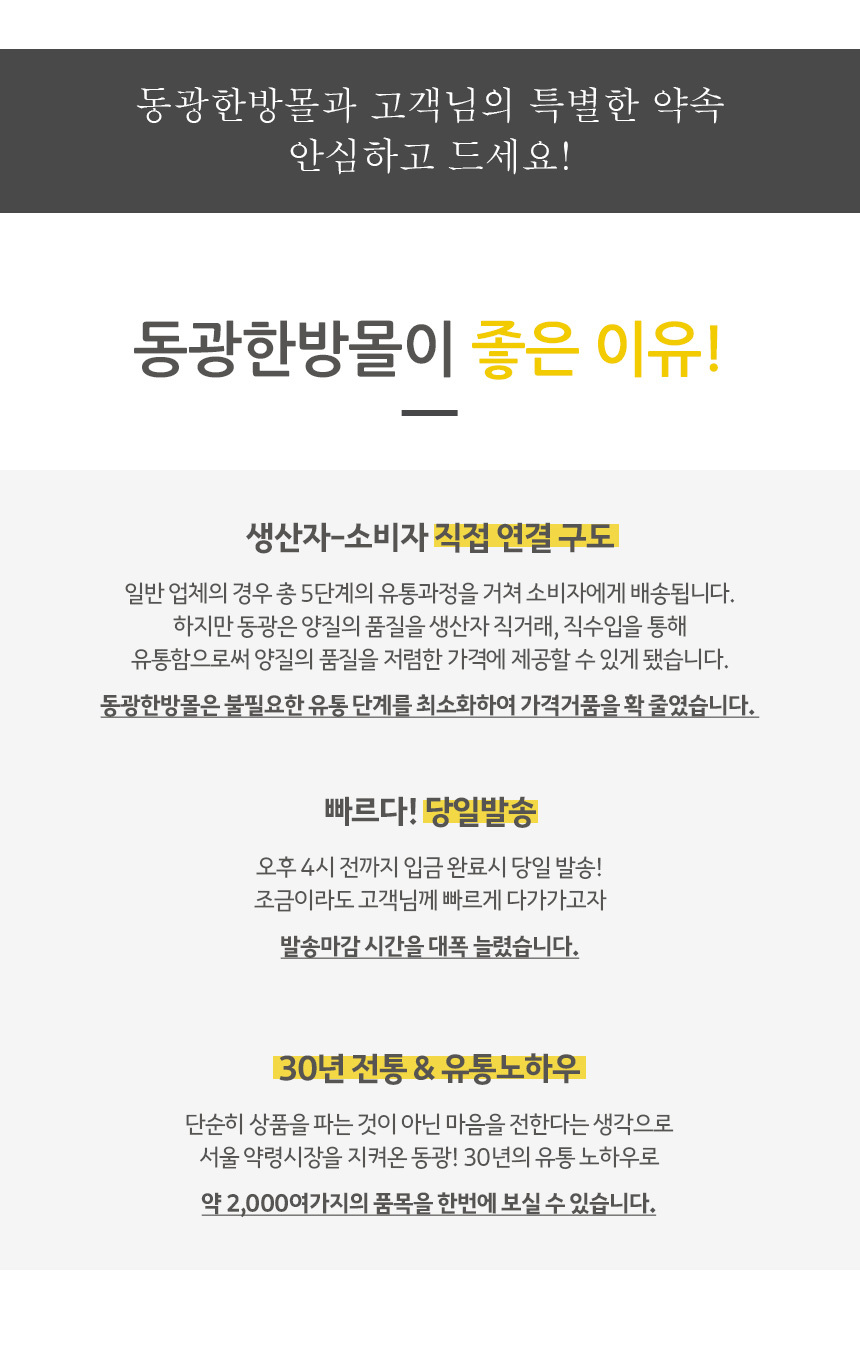 동광한방몰과 고객님의 특별한 약속
안심하고 드세요!

동광한방몰이 좋은 이유!

생산자-소비자 직접 연결 구도

일반 업체의 경우 총 5단계의 유통과정을 거쳐 소비자에게 배송됩니다.
하지만 동광은 양질의 품질을 생산자 직거래, 직수입을 통해
유통함으로써 양질의 품질을 저렴한 가격에 제공할 수 있게 됐습니다.

동광한방몰은 불필요한 유통 단계를 최소화하여 가격거품을 확 줄였습니다.

빠르다! 당일발송

오후 4시 전까지 입금 완료시 당일 발송!
조금이라도 고객님께 빠르게 다가가고자

발송마감 시간을 대폭 늘렸습니다.

30년 전통 & 유통노하우

단순히 상품을 파는 것이 아닌 마음을 전한다는 생각으로
서울 약령시장을 지켜온 동광! 30년의 유통 노하우로

약 2,000여가지의 품목을 한번에 보실 수 있습니다.